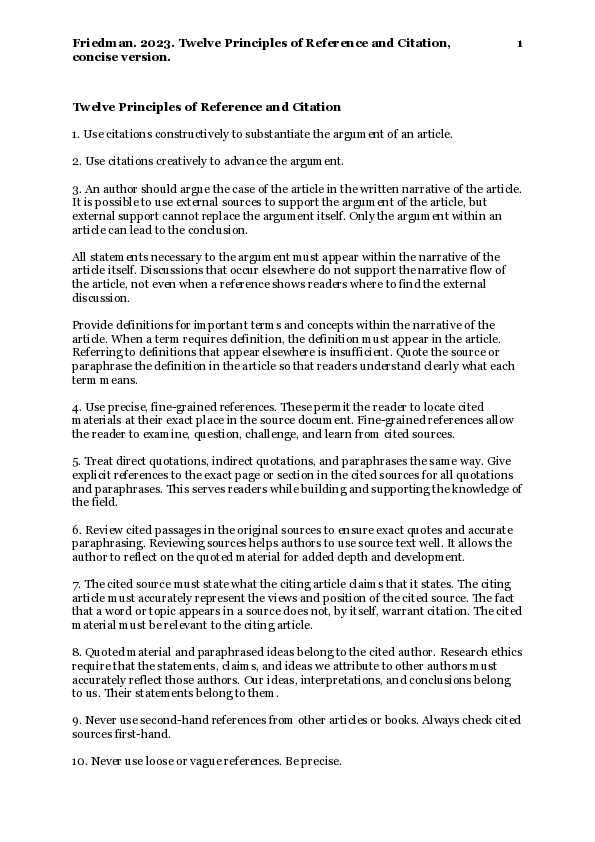 Friedman. 2023. Twelve Principles of Reference and Citation, concise version.

1

Twelve Principles of Reference and Citation

1. Use citations constructively to substantiate the argument of an article.

2. Use citations creatively to advance the argument.

3. An author should argue the case of the article in the written narrative of the article. It is possible to use external sources to support the argument of the article, but external support cannot replace the argument itself. Only the argument within an article can lead to the conclusion.

All statements necessary to the argument must appear within the narrative of the article itself. Discussions that occur elsewhere do not support the narrative flow of the article, not even when a reference shows readers where to find the external discussion.

Provide definitions for important terms and concepts within the narrative of the article. When a term requires definition, the definition must appear in the article. Referring to definitions that appear elsewhere is insufficient. Quote the source or paraphrase the definition in the article so that readers understand clearly what each term means.

4. Use precise, fine-grained references. These permit the reader to locate cited materials at their exact place in the source document. Fine-grained references allow the reader to examine, question, challenge, and learn from cited sources.

5. Treat direct quotations, indirect quotations, and paraphrases the same way. Give explicit references to the exact page or section in the cited sources for all quotations and paraphrases. This serves readers while building and supporting the knowledge of the field.

6. Review cited passages in the original sources to ensure exact quotes and accurate paraphrasing. Reviewing sources helps authors to use source text well. It allows the author to reflect on the quoted material for added depth and development.

7. The cited source must state what the citing article claims that it states. The citing article must accurately represent the views and position of the cited source. The fact that a word or topic appears in a source does not, by itself, warrant citation. The cited material must be relevant to the citing article.

8. Quoted material and paraphrased ideas belong to the cited author. Research ethics require that the statements, claims, and ideas we attribute to other authors must accurately reflect those authors. Our ideas, interpretations, and conclusions belong to us. Their statements belong to them.

9. Never use second-hand references from other articles or books. Always check cited sources first-hand.

10. Never use loose or vague references. Be precise.